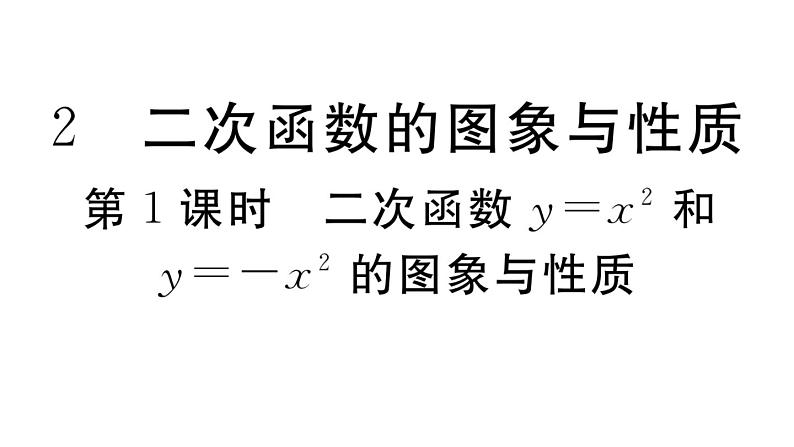 2　二次函数的图象与性质

第 1 课时　二次函数 $y=x^2$ 和 $y=-x^2$ 的图象与性质